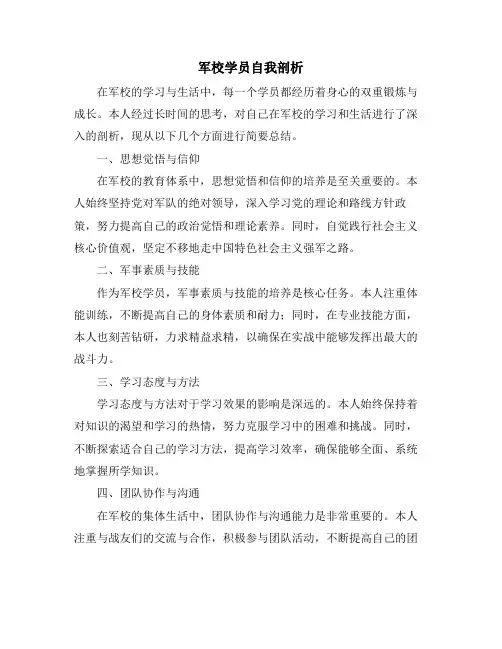 军校学员自我剖析

在军校的学习与生活中，每一个学员都经历着身心的双重锻炼与成长。本人经过长时间的思考，对自己在军校的学习和生活进行了深入的剖析，现从以下几个方面进行简要总结。

一、思想觉悟与信仰

在军校的教育体系中，思想觉悟和信仰的培养是至关重要的。本人始终坚持党对军队的绝对领导，深入学习党的理论和路线方针政策，努力提高自己的政治觉悟和理论素养。同时，自觉践行社会主义核心价值观，坚定不移地走中国特色社会主义强军之路。

二、军事素质与技能

作为军校学员，军事素质与技能的培养是核心任务。本人注重体能训练，不断提高自己的身体素质和耐力；同时，在专业技能方面，本人也刻苦钻研，力求精益求精，以确保在实战中能够发挥出最大的战斗力。

三、学习态度与方法

学习态度与方法对于学习效果的影响是深远的。本人始终保持着对知识的渴望和学习的热情，努力克服学习中的困难和挑战。同时，不断探索适合自己的学习方法，提高学习效率，确保能够全面、系统地掌握所学知识。

四、团队协作与沟通

在军校的集体生活中，团队协作与沟通能力是非常重要的。本人注重与战友们的交流与合作，积极参与团队活动，不断提高自己的团